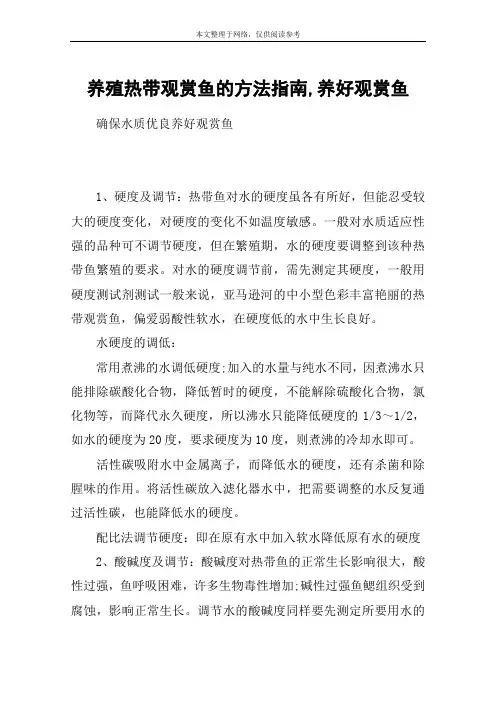 本文整理于网络，仅供阅读参考

养殖热带观赏鱼的方法指南,养好观赏鱼

确保水质优良养好观赏鱼

1、硬度及调节：热带鱼对水的硬度虽各有所好，但能忍受较大的硬度变化，对硬度的变化不如温度敏感。一般对水质适应性强的品种可不调节硬度，但在繁殖期，水的硬度要调整到该种热带鱼繁殖的要求。对水的硬度调节前，需先测定其硬度，一般用硬度测试剂测试一般来说，亚马逊河的中小型色彩丰富艳丽的热带观赏鱼，偏爱弱酸性软水，在硬度低的水中生长良好。

水硬度的调低：

常用煮沸的水调低硬度;加入的水量与纯水不同，因煮沸水只能排除碳酸化合物，降低暂时的硬度，不能解除硫酸化合物，氯化物等，而降代永久硬度，所以沸水只能降低硬度的 1/3～1/2，如水的硬度为 20 度，要求硬度为 10 度，则煮沸的冷却水即可。

活性碳吸附水中金属离子，而降低水的硬度，还有杀菌和除腥味的作用。将活性碳放入滤化器水中，把需要调整的水反复通过活性碳，也能降低水的硬度。

配比法调节硬度：即在原有水中加入软水降低原有水的硬度

2、酸碱度及调节：酸碱度对热带鱼的正常生长影响很大，酸性过强，鱼呼吸困难，许多生物毒性增加;碱性过强鱼鳃组织受到腐蚀，影响正常生长。调节水的酸碱度同样要先测定所要用水的